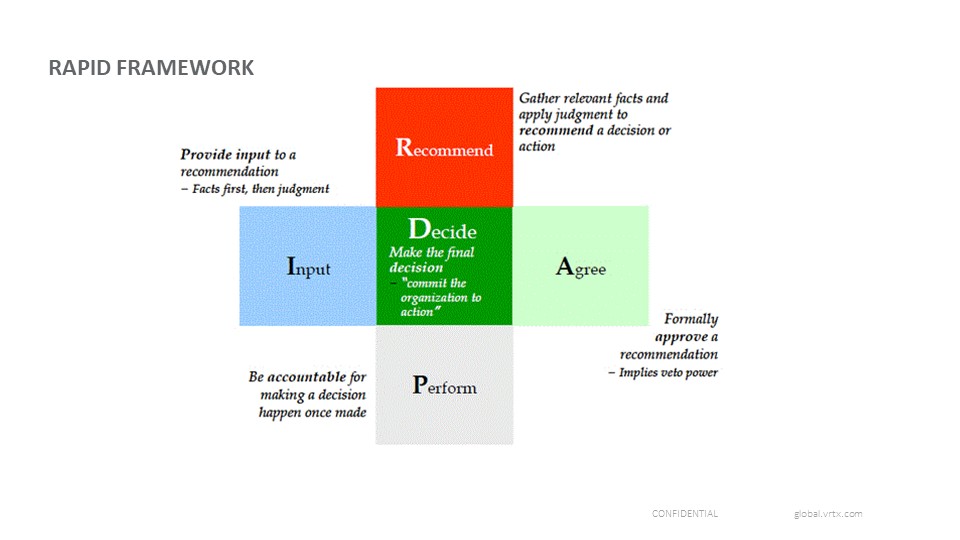 RAPID FRAMEWORK

Recommend

Gather relevant facts and apply judgment to recommend a decision or action

Provide input to a recommendation
– Facts first, then judgment

Input

Decide
Make the final decision
– "commit the organization to action"

Agree

Formally approve a recommendation
– Implies veto power

Be accountable for making a decision happen once made

Perform

CONFIDENTIAL

global.vrtx.com